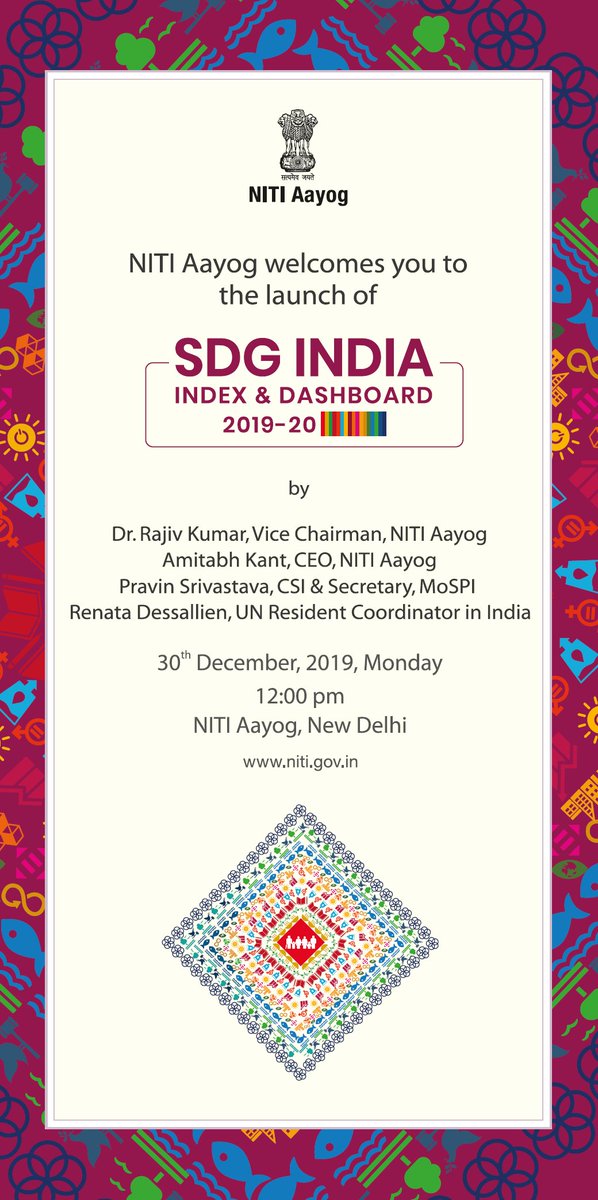 सत्यमेव जयते
NITI Aayog

NITI Aayog welcomes you to the launch of

SDG INDIA
INDEX & DASHBOARD
2019-20

by

Dr. Rajiv Kumar, Vice Chairman, NITI Aayog
Amitabh Kant, CEO, NITI Aayog
Pravin Srivastava, CSI & Secretary, MoSPI
Renata Dessallien, UN Resident Coordinator in India

30$^{th}$ December, 2019, Monday
12:00 pm
NITI Aayog, New Delhi

www.niti.gov.in